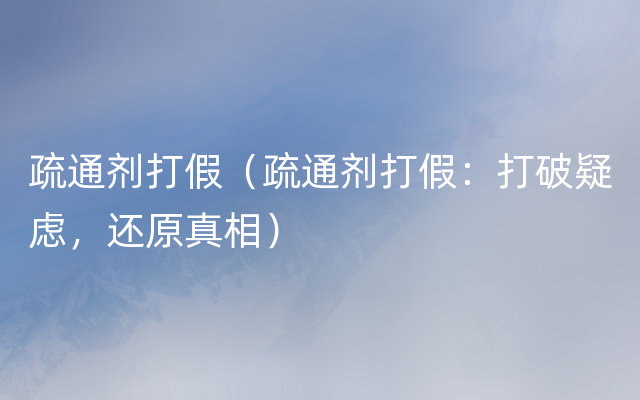 疏通剂打假（疏通剂打假：打破疑虑，还原真相）